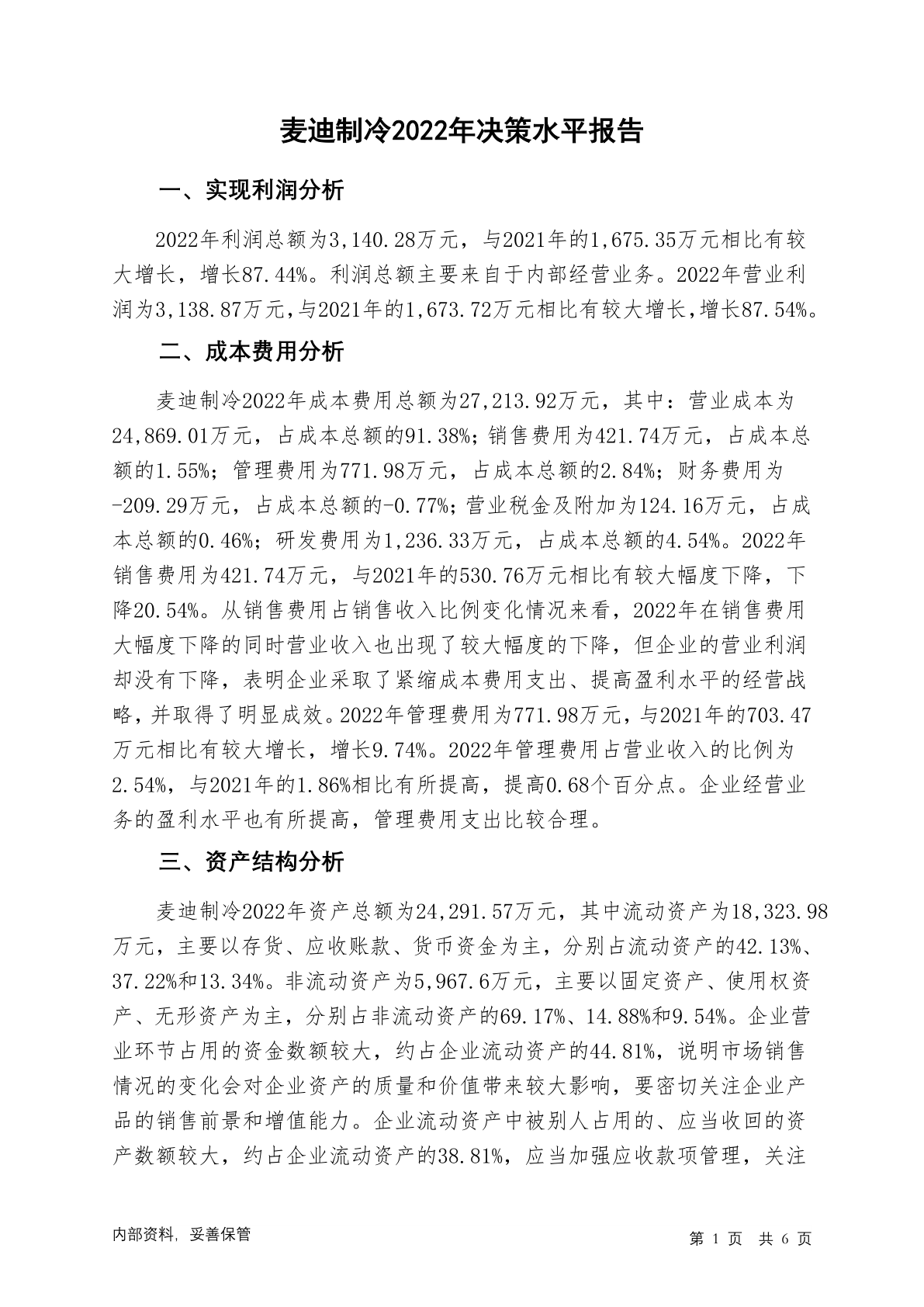 麦迪制冷2022年决策水平报告

一、实现利润分析

2022年利润总额为3,140.28万元，与2021年的1,675.35万元相比有较大增长，增长87.44%。利润总额主要来自于内部经营业务。2022年营业利润为3,138.87万元，与2021年的1,673.72万元相比有较大增长，增长87.54%。

二、成本费用分析

麦迪制冷2022年成本费用总额为27,213.92万元，其中：营业成本为24,869.01万元，占成本总额的91.38%；销售费用为421.74万元，占成本总额的1.55%；管理费用为771.98万元，占成本总额的2.84%；财务费用为-209.29万元，占成本总额的-0.77%；营业税金及附加为124.16万元，占成本总额的0.46%；研发费用为1,236.33万元，占成本总额的4.54%。2022年销售费用为421.74万元，与2021年的530.76万元相比有较大幅度下降，下降20.54%。从销售费用占销售收入比例变化情况来看，2022年在销售费用大幅度下降的同时营业收入也出现了较大幅度的下降，但企业的营业利润却没有下降，表明企业采取了紧缩成本费用支出、提高盈利水平的经营战略，并取得了明显成效。2022年管理费用为771.98万元，与2021年的703.47万元相比有较大增长，增长9.74%。2022年管理费用占营业收入的比例为2.54%，与2021年的1.86%相比有所提高，提高0.68个百分点。企业经营业务的盈利水平也有所提高，管理费用支出比较合理。

三、资产结构分析

麦迪制冷2022年资产总额为24,291.57万元，其中流动资产为18,323.98万元，主要以存货、应收账款、货币资金为主，分别占流动资产的42.13%、37.22%和13.34%。非流动资产为5,967.6万元，主要以固定资产、使用权资产、无形资产为主，分别占非流动资产的69.17%、14.88%和9.54%。企业营业环节占用的资金数额较大，约占企业流动资产的44.81%，说明市场销售情况的变化会对企业资产的质量和价值带来较大影响，要密切关注企业产品的销售前景和增值能力。企业流动资产中被别人占用的、应当收回的资产数额较大，约占企业流动资产的38.81%，应当加强应收款项管理，关注

内部资料，妥善保管

第 1 页 共 6 页